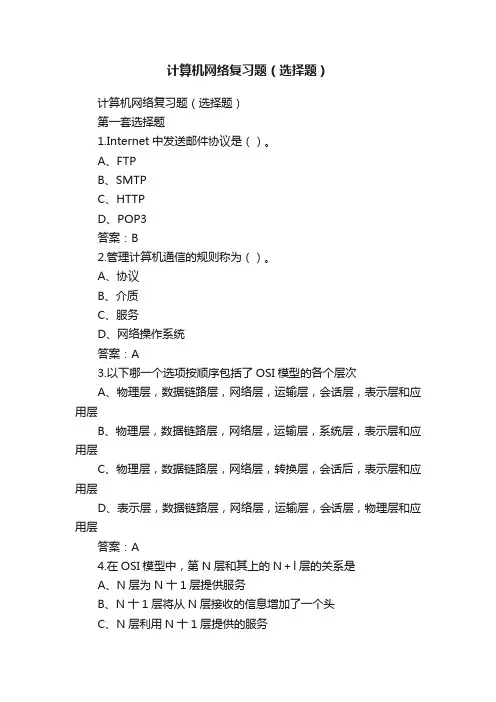 计算机网络复习题（选择题）

计算机网络复习题（选择题）

第一套选择题

1.Internet 中发送邮件协议是（ ）。

A、FTP

B、SMTP

C、HTTP

D、POP3

答案：B

2.管理计算机通信的规则称为（ ）。

A、协议

B、介质

C、服务

D、网络操作系统

答案：A

3.以下哪一个选项按顺序包括了 OSI 模型的各个层次

A、物理层，数据链路层，网络层，运输层，会话层，表示层和应用层

B、物理层，数据链路层，网络层，运输层，系统层，表示层和应用层

C、物理层，数据链路层，网络层，转换层，会话后，表示层和应用层

D、表示层，数据链路层，网络层，运输层，会话层，物理层和应用层

答案：A

4.在 OSI 模型中，第 N 层和其上的 N＋l 层的关系是

A、N 层为 N 十 1 层提供服务

B、N 十 1 层将从 N 层接收的信息增加了一个头

C、N 层利用 N 十 1 层提供的服务